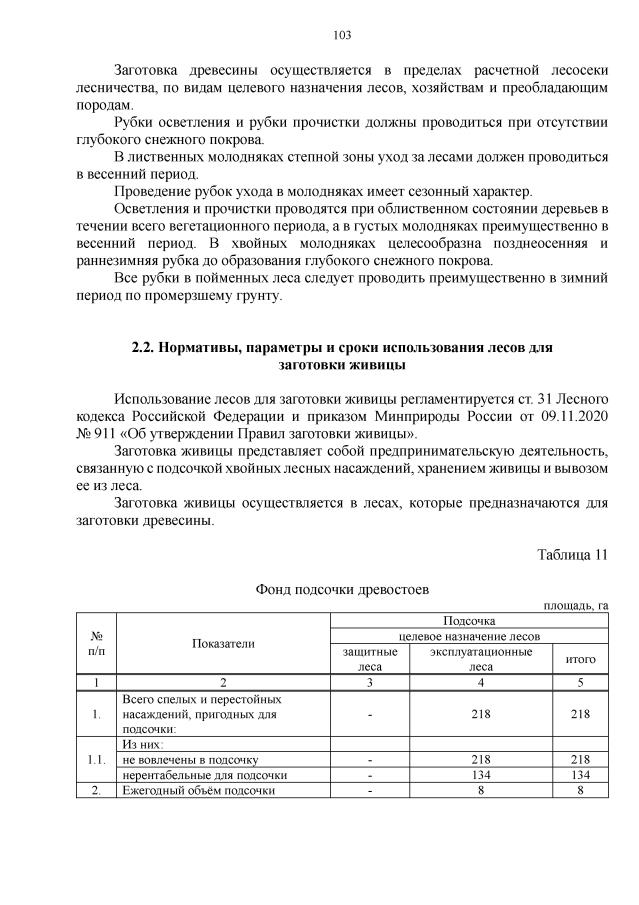 103

Заготовка древесины осуществляется в пределах расчетной лесосеки лесничества, по видам целевого назначения лесов, хозяйствам и преобладающим породам.

Рубки осветления и рубки прочистки должны проводиться при отсутствии глубокого снежного покрова.

В лиственных молодняках степной зоны уход за лесами должен проводиться в весенний период.

Проведение рубок ухода в молодняках имеет сезонный характер.

Осветления и прочистки проводятся при облиственном состоянии деревьев в течении всего вегетационного периода, а в густых молодняках преимущественно в весенний период. В хвойных молодняках целесообразна позднеосенняя и раннезимняя рубка до образования глубокого снежного покрова.

Все рубки в пойменных леса следует проводить преимущественно в зимний период по промерзшему грунту.

2.2. Нормативы, параметры и сроки использования лесов для заготовки живицы

Использование лесов для заготовки живицы регламентируется ст. 31 Лесного кодекса Российской Федерации и приказом Минприроды России от 09.11.2020 № 911 «Об утверждении Правил заготовки живицы».

Заготовка живицы представляет собой предпринимательскую деятельность, связанную с подсочкой хвойных лесных насаждений, хранением живицы и вывозом ее из леса.

Заготовка живицы осуществляется в лесах, которые предназначаются для заготовки древесины.

Таблица 11

Фонд подсочки древостоев

площадь, га

| № п/п | Показатели | Подсочка | | |
|---|---|---|---|---|
| | | целевое назначение лесов | | |
| | | защитные леса | эксплуатационные леса | итого |
| 1 | 2 | 3 | 4 | 5 |
| 1. | Всего спелых и перестойных насаждений, пригодных для подсочки: | - | 218 | 218 |
| 1.1. | Из них: | | | |
| | не вовлечены в подсочку | - | 218 | 218 |
| | нерентабельные для подсочки | - | 134 | 134 |
| 2. | Ежегодный объём подсочки | - | 8 | 8 |